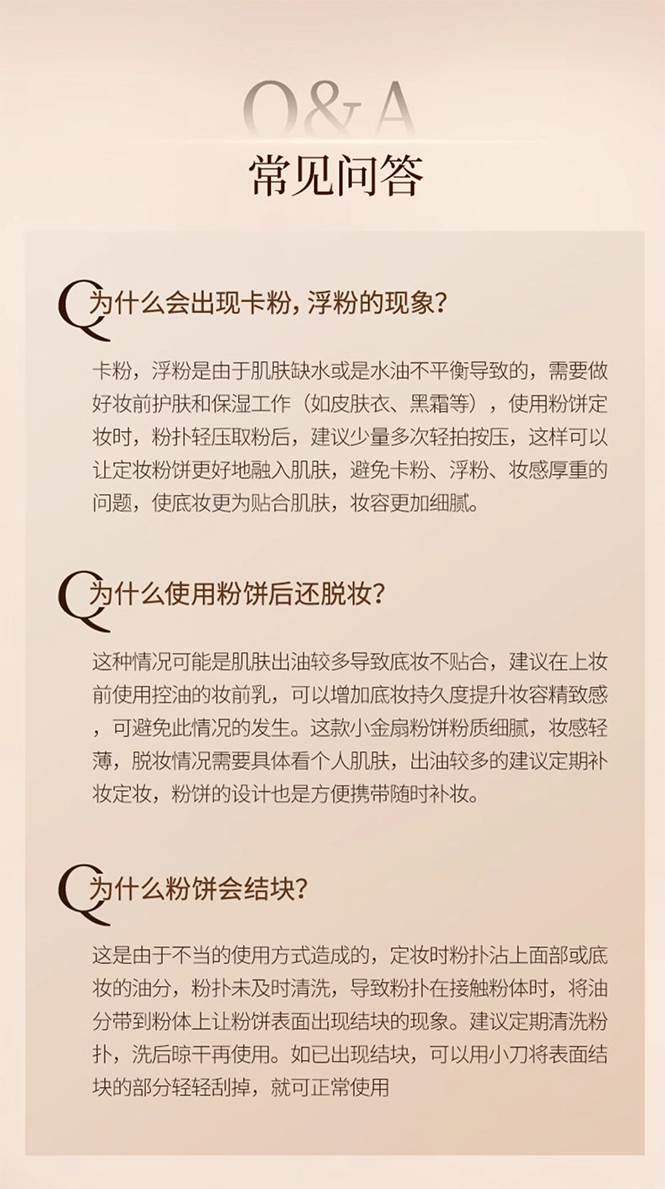 Q&A
常见问答

Q为什么会出现卡粉，浮粉的现象？

卡粉，浮粉是由于肌肤缺水或是水油不平衡导致的，需要做好妆前护肤和保湿工作（如皮肤衣、黑霜等），使用粉饼定妆时，粉扑轻压取粉后，建议少量多次轻拍按压，这样可以让定妆粉饼更好地融入肌肤，避免卡粉、浮粉、妆感厚重的问题，使底妆更为贴合肌肤，妆容更加细腻。

Q为什么使用粉饼后还脱妆？

这种情况可能是肌肤出油较多导致底妆不贴合，建议在上妆前使用控油的妆前乳，可以增加底妆持久度提升妆容精致感，可避免此情况的发生。这款小金扇粉饼粉质细腻，妆感轻薄，脱妆情况需要具体看个人肌肤，出油较多的建议定期补妆定妆，粉饼的设计也是方便携带随时补妆。

Q为什么粉饼会结块？

这是由于不当的使用方式造成的，定妆时粉扑沾上面部或底妆的油分，粉扑未及时清洗，导致粉扑在接触粉体时，将油分带到粉体上让粉饼表面出现结块的现象。建议定期清洗粉扑，洗后晾干再使用。如已出现结块，可以用小刀将表面结块的部分轻轻刮掉，就可正常使用